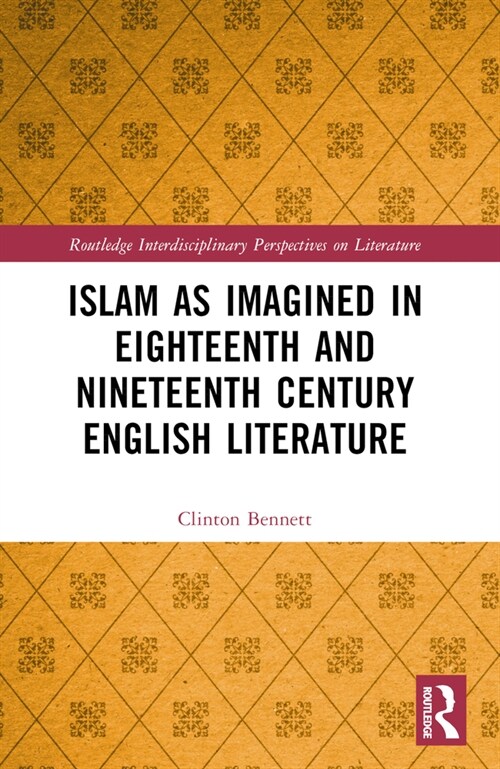 Routledge Interdisciplinary Perspectives on Literature

ISLAM AS IMAGINED IN EIGHTEENTH AND NINETEENTH CENTURY ENGLISH LITERATURE

Clinton Bennett

ROUTLEDGE